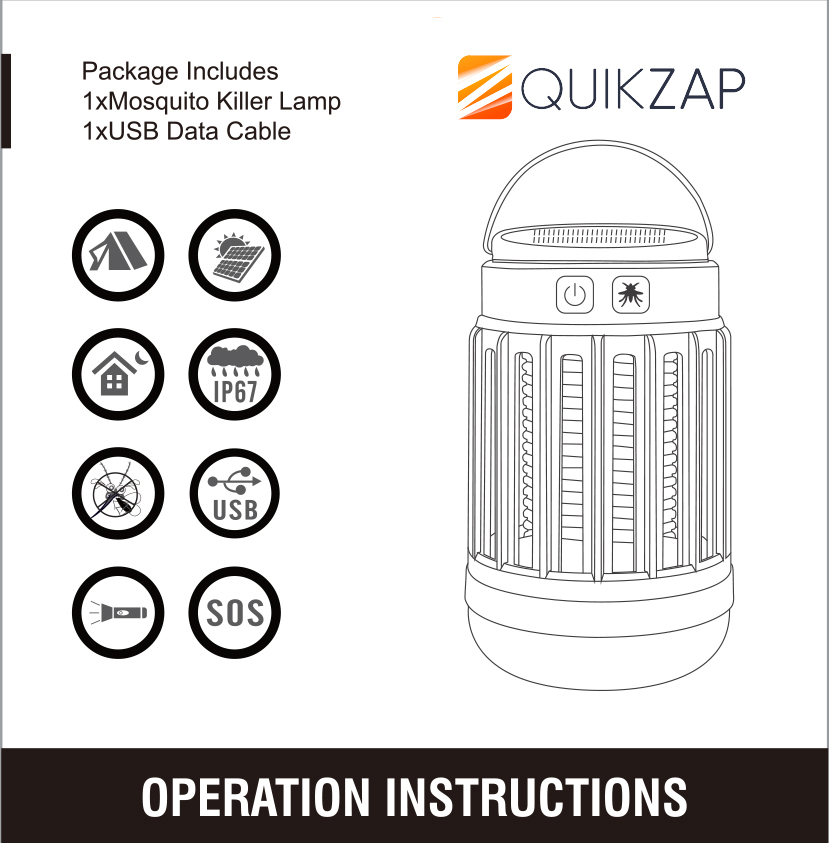 Package Includes
1xMosquito Killer Lamp
1xUSB Data Cable

QUIKZAP

IP67

USB

SOS

OPERATION INSTRUCTIONS